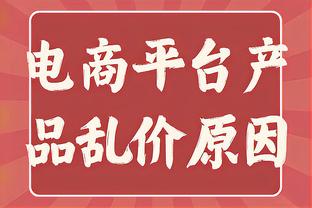 电商平台产品乱价原因